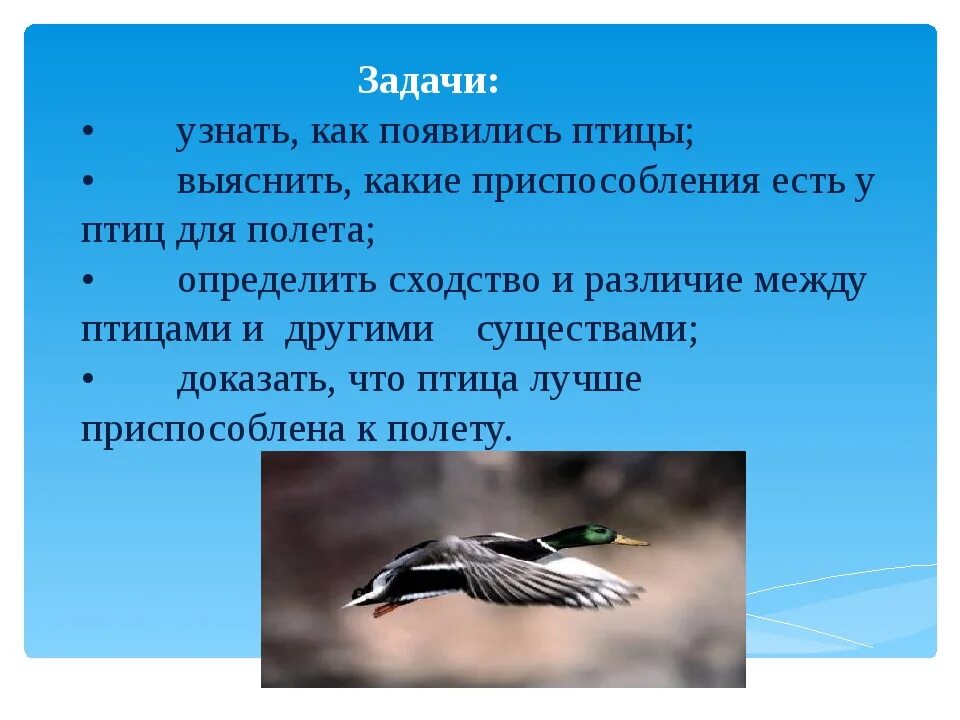 Задачи:

• узнать, как появились птицы;

• выяснить, какие приспособления есть у птиц для полета;

• определить сходство и различие между птицами и другими существами;

• доказать, что птица лучше приспособлена к полету.